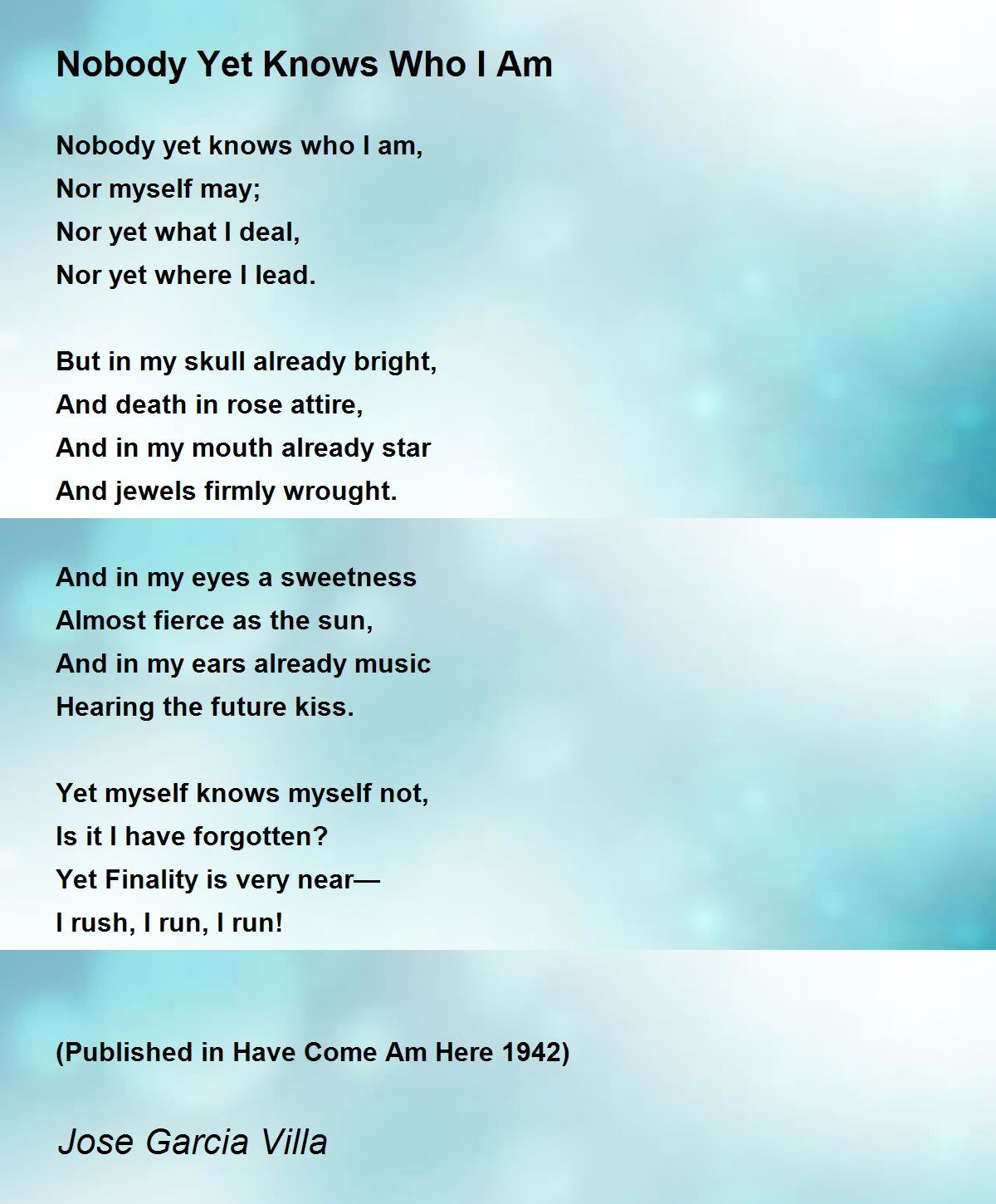 Nobody Yet Knows Who I Am

Nobody yet knows who I am,
Nor myself may;
Nor yet what I deal,
Nor yet where I lead.

But in my skull already bright,
And death in rose attire,
And in my mouth already star
And jewels firmly wrought.

And in my eyes a sweetness
Almost fierce as the sun,
And in my ears already music
Hearing the future kiss.

Yet myself knows myself not,
Is it I have forgotten?
Yet Finality is very near—
I rush, I run, I run!

(Published in Have Come Am Here 1942)

Jose Garcia Villa